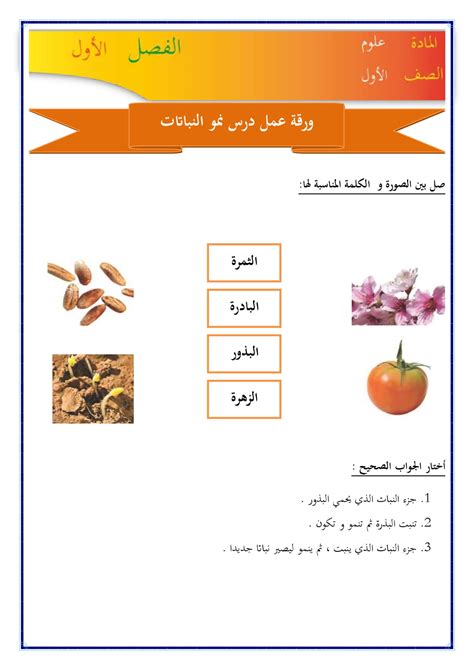 المادة علوم
الصف الأول

الفصل الأول

ورقة عمل درس نمو النباتات

صل بين الصورة و الكلمة المناسبة لها:

الثمرة

البادرة

البذور

الزهرة

أختار الجواب الصحيح :

1. جزء النبات الذي يحمي البذور .
2. تنبت البذرة ثم تنمو و تكون .
3. جزء النبات الذي ينبت ، ثم ينمو ليصير نباتا جديدا .